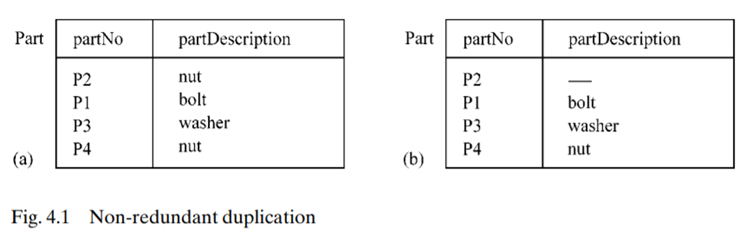 Part

| partNo | partDescription |
|---|---|
| P2 | nut |
| P1 | bolt |
| P3 | washer |
| P4 | nut |

(a)

Part

| partNo | partDescription |
|---|---|
| P2 | — |
| P1 | bolt |
| P3 | washer |
| P4 | nut |

(b)

Fig. 4.1 Non-redundant duplication